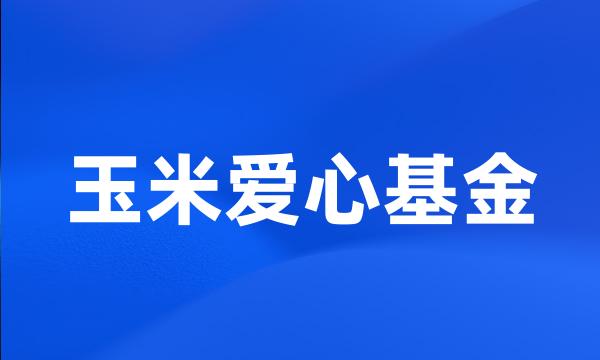 玉米爱心基金